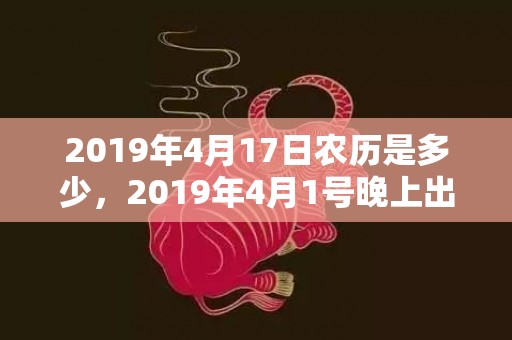 2019年4月17日农历是多少，2019年4月1号晚上出